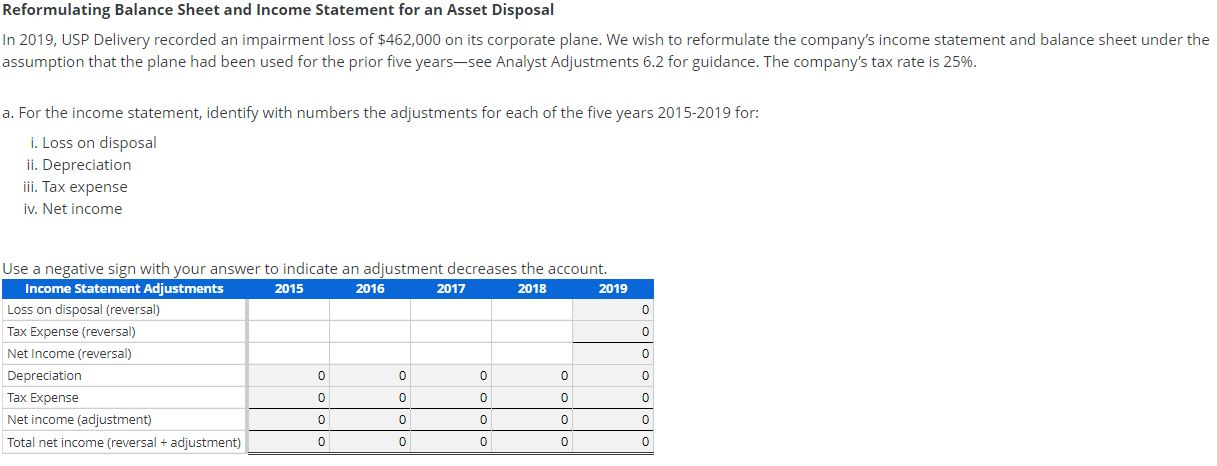 Reformulating Balance Sheet and Income Statement for an Asset Disposal

In 2019, USP Delivery recorded an impairment loss of $462,000 on its corporate plane. We wish to reformulate the company's income statement and balance sheet under the assumption that the plane had been used for the prior five years—see Analyst Adjustments 6.2 for guidance. The company's tax rate is 25%.

a. For the income statement, identify with numbers the adjustments for each of the five years 2015-2019 for:

i. Loss on disposal
ii. Depreciation
iii. Tax expense
iv. Net income

Use a negative sign with your answer to indicate an adjustment decreases the account.

| Income Statement Adjustments | 2015 | 2016 | 2017 | 2018 | 2019 |
|---|---|---|---|---|---|
| Loss on disposal (reversal) | | | | | 0 |
| Tax Expense (reversal) | | | | | 0 |
| Net Income (reversal) | | | | | 0 |
| Depreciation | 0 | 0 | 0 | 0 | 0 |
| Tax Expense | 0 | 0 | 0 | 0 | 0 |
| Net income (adjustment) | 0 | 0 | 0 | 0 | 0 |
| Total net income (reversal + adjustment) | 0 | 0 | 0 | 0 | 0 |